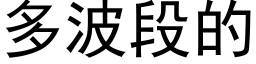 多波段的